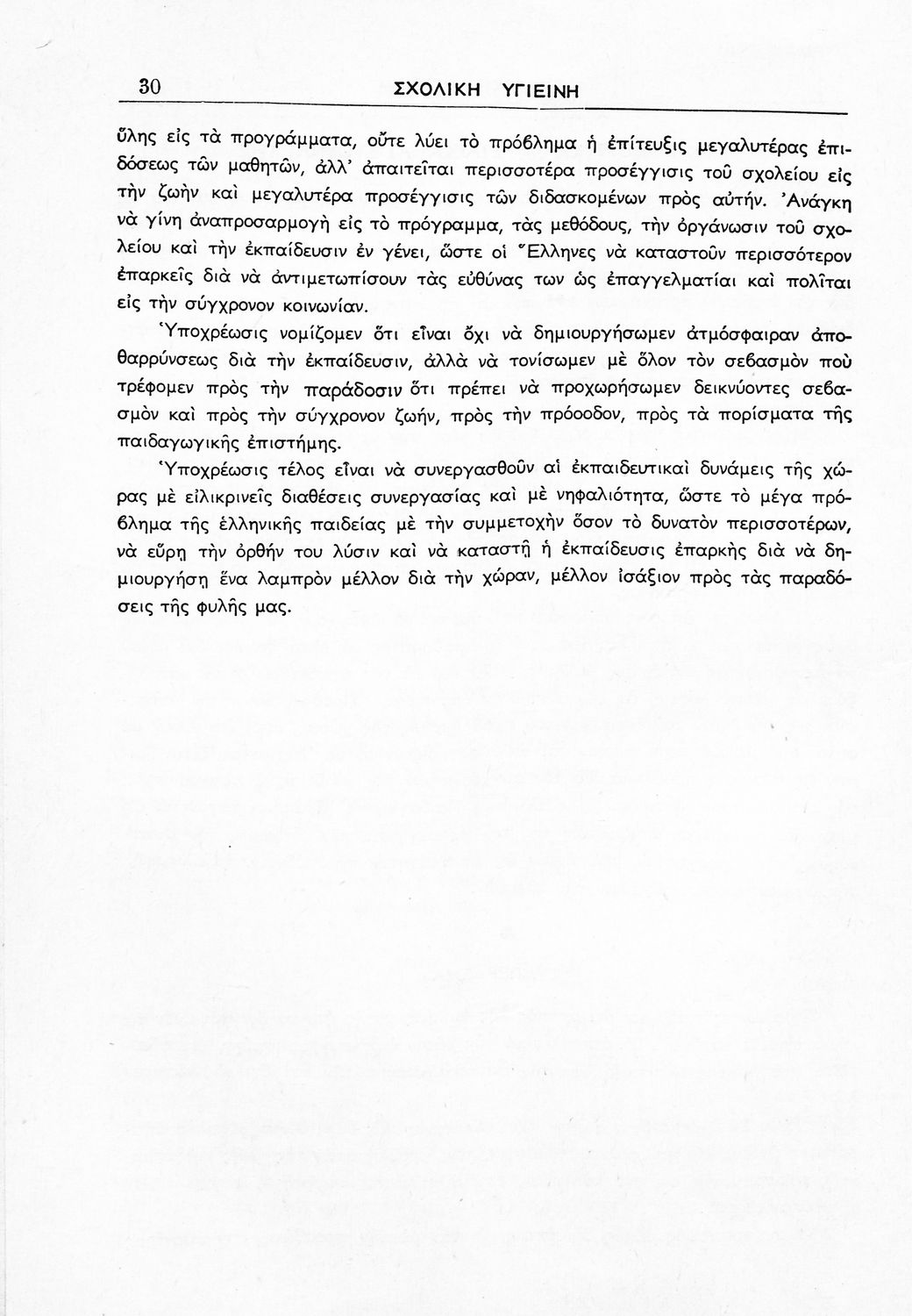 30 ΣΧΟΛΙΚΗ ΥΓΙΕΙΝΗ

ὕλης εἰς τὰ προγράμματα, οὔτε λύει τὸ πρόβλημα ἡ ἐπίτευξις μεγαλυτέρας ἐπιδόσεως τῶν μαθητῶν, ἀλλ' ἀπαιτεῖται περισσοτέρα προσέγγισις τοῦ σχολείου εἰς τὴν ζωὴν καὶ μεγαλυτέρα προσέγγισις τῶν διδασκομένων πρὸς αὐτήν. Ἀνάγκη νὰ γίνῃ ἀναπροσαρμογὴ εἰς τὸ πρόγραμμα, τὰς μεθόδους, τὴν ὀργάνωσιν τοῦ σχολείου καὶ τὴν ἐκπαίδευσιν ἐν γένει, ὥστε οἱ Ἕλληνες νὰ καταστοῦν περισσότερον ἐπαρκεῖς διὰ νὰ ἀντιμετωπίσουν τὰς εὐθύνας των ὡς ἐπαγγελματίαι καὶ πολῖται εἰς τὴν σύγχρονον κοινωνίαν.

Ὑποχρέωσις νομίζομεν ὅτι εἶναι ὄχι νὰ δημιουργήσωμεν ἀτμόσφαιραν ἀποθαρρύνσεως διὰ τὴν ἐκπαίδευσιν, ἀλλὰ νὰ τονίσωμεν μὲ ὅλον τὸν σεβασμὸν ποὺ τρέφομεν πρὸς τὴν παράδοσιν ὅτι πρέπει νὰ προχωρήσωμεν δεικνύοντες σεβασμὸν καὶ πρὸς τὴν σύγχρονον ζωήν, πρὸς τὴν πρόοοδον, πρὸς τὰ πορίσματα τῆς παιδαγωγικῆς ἐπιστήμης.

Ὑποχρέωσις τέλος εἶναι νὰ συνεργασθοῦν αἱ ἐκπαιδευτικαὶ δυνάμεις τῆς χώρας μὲ εἰλικρινεῖς διαθέσεις συνεργασίας καὶ μὲ νηφαλιότητα, ὥστε τὸ μέγα πρόβλημα τῆς ἑλληνικῆς παιδείας μὲ τὴν συμμετοχὴν ὅσον τὸ δυνατὸν περισσοτέρων, νὰ εὕρῃ τὴν ὀρθήν του λύσιν καὶ νὰ καταστῇ ἡ ἐκπαίδευσις ἐπαρκὴς διὰ νὰ δημιουργήσῃ ἕνα λαμπρὸν μέλλον διὰ τὴν χώραν, μέλλον ἰσάξιον πρὸς τὰς παραδόσεις τῆς φυλῆς μας.